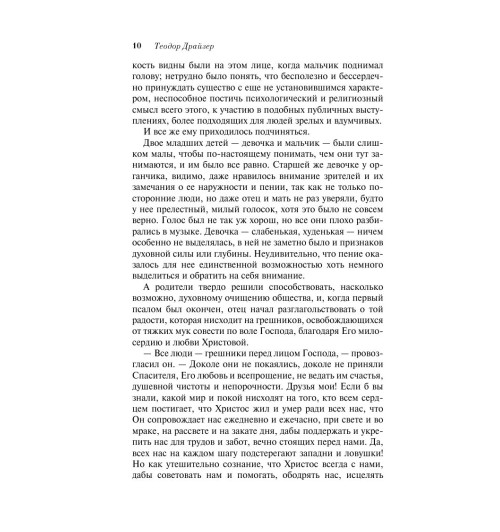 10 Теодор Драйзер

кость видны были на этом лице, когда мальчик поднимал голову; нетрудно было понять, что бесполезно и бессердечно принуждать существо с еще не установившимся характером, неспособное постичь психологический и религиозный смысл всего этого, к участию в подобных публичных выступлениях, более подходящих для людей зрелых и вдумчивых.

И все же ему приходилось подчиняться.

Двое младших детей — девочка и мальчик — были слишком малы, чтобы по-настоящему понимать, чем они тут занимаются, и им было все равно. Старшей же девочке у органчика, видимо, даже нравилось внимание зрителей и их замечания о ее наружности и пении, так как не только посторонние люди, но даже отец и мать не раз уверяли, будто у нее прелестный, милый голосок, хотя это было не совсем верно. Голос был не так уж хорош, но все они плохо разбирались в музыке. Девочка — слабенькая, худенькая — ничем особенно не выделялась, в ней не заметно было и признаков духовной силы или глубины. Неудивительно, что пение оказалось для нее единственной возможностью хоть немного выделиться и обратить на себя внимание.

А родители твердо решили способствовать, насколько возможно, духовному очищению общества, и, когда первый псалом был окончен, отец начал разглагольствовать о той радости, которая нисходит на грешников, освобождающихся от тяжких мук совести по воле Господа, благодаря Его милосердию и любви Христовой.

— Все люди — грешники перед лицом Господа, — провозгласил он. — Доколе они не покаялись, доколе не приняли Спасителя, Его любовь и всепрощение, не ведать им счастья, душевной чистоты и непорочности. Друзья мои! Если б вы знали, какой мир и покой нисходят на того, кто всем сердцем постигает, что Христос жил и умер ради всех нас, что Он сопровождает нас ежедневно и ежечасно, при свете и во мраке, на рассвете и на закате дня, дабы поддержать и укрепить нас для трудов и забот, вечно стоящих перед нами. Да, всех нас на каждом шагу подстерегают западни и ловушки! Но как утешительно сознание, что Христос всегда с нами, дабы советовать нам и помогать, ободрять нас, исцелять